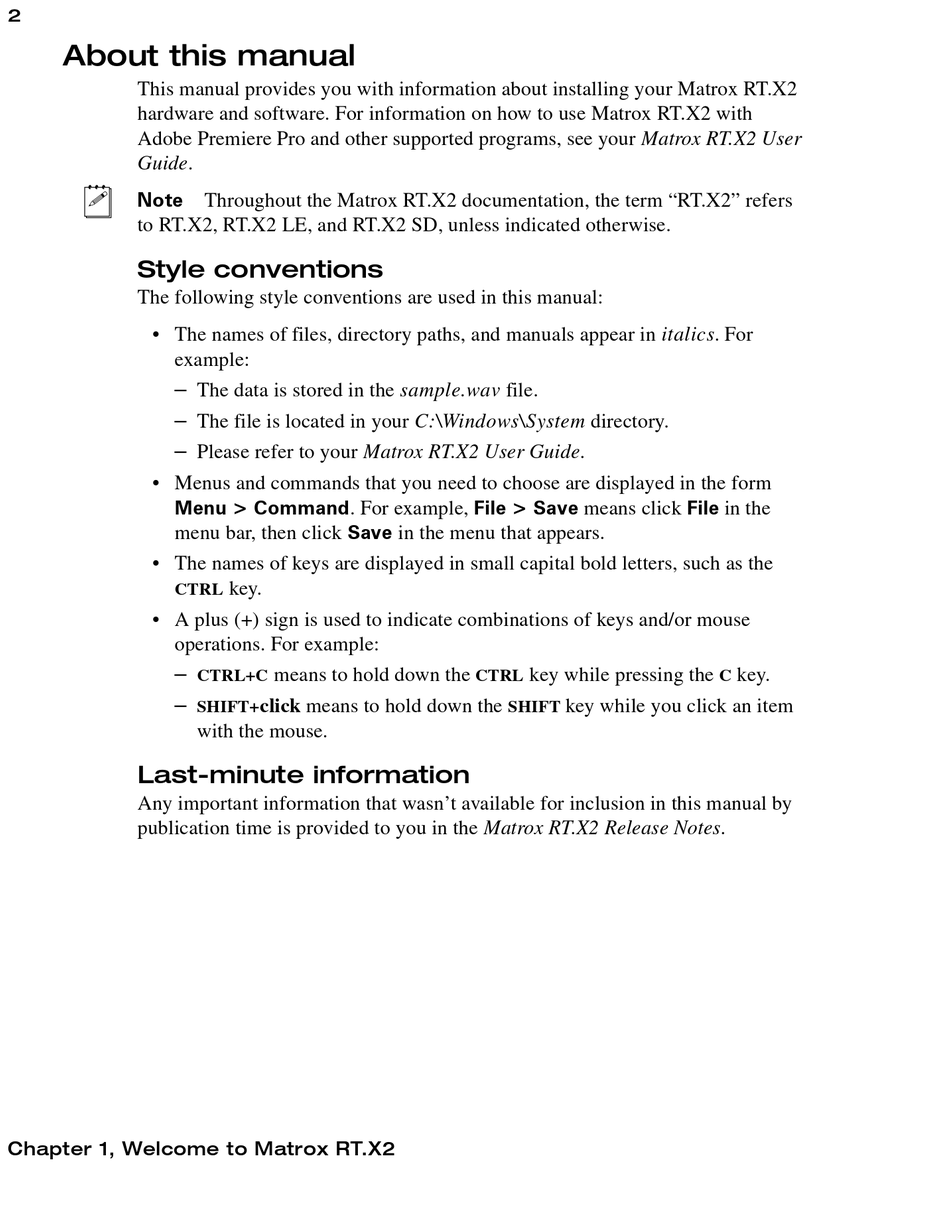 2

About this manual

This manual provides you with information about installing your Matrox RT.X2 hardware and software. For information on how to use Matrox RT.X2 with Adobe Premiere Pro and other supported programs, see your Matrox RT.X2 User Guide.

Note Throughout the Matrox RT.X2 documentation, the term "RT.X2" refers to RT.X2, RT.X2 LE, and RT.X2 SD, unless indicated otherwise.

Style conventions

The following style conventions are used in this manual:

• The names of files, directory paths, and manuals appear in italics. For example:
- The data is stored in the sample.wav file.
- The file is located in your C:\Windows\System directory.
- Please refer to your Matrox RT.X2 User Guide.
• Menus and commands that you need to choose are displayed in the form Menu > Command. For example, File > Save means click File in the menu bar, then click Save in the menu that appears.
• The names of keys are displayed in small capital bold letters, such as the CTRL key.
• A plus (+) sign is used to indicate combinations of keys and/or mouse operations. For example:
- CTRL+C means to hold down the CTRL key while pressing the C key.
- SHIFT+click means to hold down the SHIFT key while you click an item with the mouse.

Last-minute information

Any important information that wasn't available for inclusion in this manual by publication time is provided to you in the Matrox RT.X2 Release Notes.

Chapter 1, Welcome to Matrox RT.X2